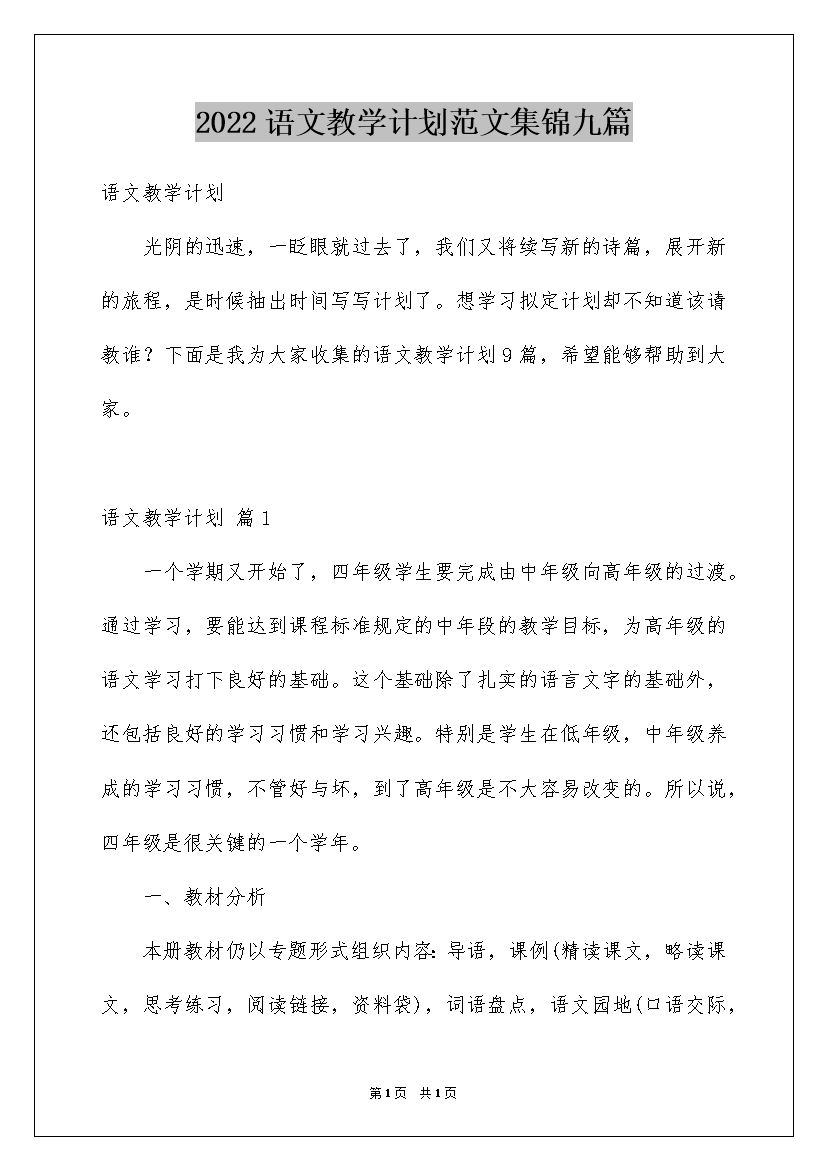 2022语文教学计划范文集锦九篇

语文教学计划

光阴的迅速，一眨眼就过去了，我们又将续写新的诗篇，展开新的旅程，是时候抽出时间写写计划了。想学习拟定计划却不知道该请教谁？下面是我为大家收集的语文教学计划9篇，希望能够帮助到大家。

语文教学计划 篇1

一个学期又开始了，四年级学生要完成由中年级向高年级的过渡。通过学习，要能达到课程标准规定的中年段的教学目标，为高年级的语文学习打下良好的基础。这个基础除了扎实的语言文字的基础外，还包括良好的学习习惯和学习兴趣。特别是学生在低年级，中年级养成的学习习惯，不管好与坏，到了高年级是不大容易改变的。所以说，四年级是很关键的一个学年。

一、教材分析

本册教材仍以专题形式组织内容：导语，课例(精读课文，略读课文，思考练习，阅读链接，资料袋)，词语盘点，语文园地(口语交际，

第1页 共1页